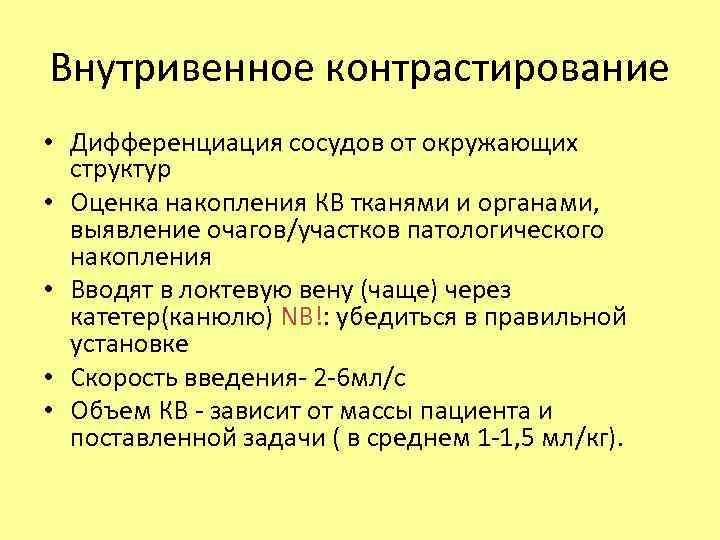 Внутривенное контрастирование

• Дифференциация сосудов от окружающих структур
• Оценка накопления КВ тканями и органами, выявление очагов/участков патологического накопления
• Вводят в локтевую вену (чаще) через катетер(канюлю) NB!: убедиться в правильной установке
• Скорость введения- 2-6мл/с
• Объем КВ - зависит от массы пациента и поставленной задачи ( в среднем 1-1,5 мл/кг).